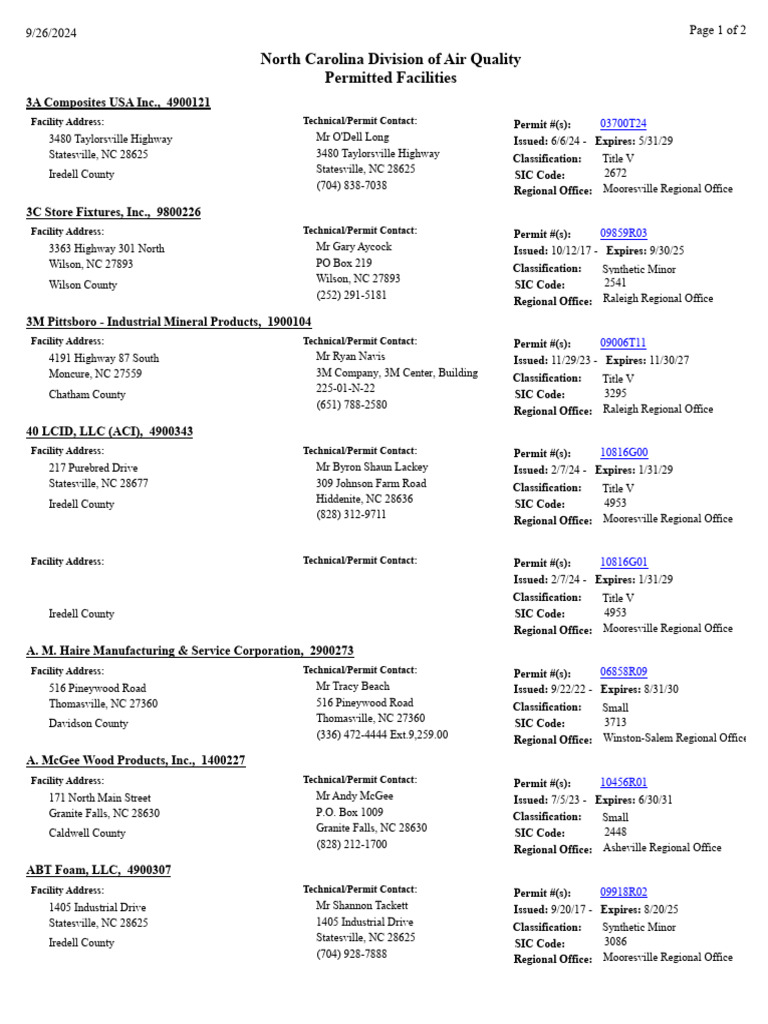 9/26/2024

Page 1 of 2

North Carolina Division of Air Quality
Permitted Facilities

3A Composites USA Inc., 4900121

Facility Address:
3480 Taylorsville Highway
Statesville, NC 28625
Iredell County

Technical/Permit Contact:
Mr O'Dell Long
3480 Taylorsville Highway
Statesville, NC 28625
(704) 838-7038

Permit #(s): 03700T24
Issued: 6/6/24 - Expires: 5/31/29
Classification: Title V
SIC Code: 2672
Regional Office: Mooresville Regional Office

3C Store Fixtures, Inc., 9800226

Facility Address:
3363 Highway 301 North
Wilson, NC 27893
Wilson County

Technical/Permit Contact:
Mr Gary Aycock
PO Box 219
Wilson, NC 27893
(252) 291-5181

Permit #(s): 09859R03
Issued: 10/12/17 - Expires: 9/30/25
Classification: Synthetic Minor
SIC Code: 2541
Regional Office: Raleigh Regional Office

3M Pittsboro - Industrial Mineral Products, 1900104

Facility Address:
4191 Highway 87 South
Moncure, NC 27559
Chatham County

Technical/Permit Contact:
Mr Ryan Navis
3M Company, 3M Center, Building 225-01-N-22
(651) 788-2580

Permit #(s): 09006T11
Issued: 11/29/23 - Expires: 11/30/27
Classification: Title V
SIC Code: 3295
Regional Office: Raleigh Regional Office

40 LCID, LLC (ACI), 4900343

Facility Address:
217 Purebred Drive
Statesville, NC 28677
Iredell County

Technical/Permit Contact:
Mr Byron Shaun Lackey
309 Johnson Farm Road
Hiddenite, NC 28636
(828) 312-9711

Permit #(s): 10816G00
Issued: 2/7/24 - Expires: 1/31/29
Classification: Title V
SIC Code: 4953
Regional Office: Mooresville Regional Office

Facility Address:
Iredell County

Technical/Permit Contact:

Permit #(s): 10816G01
Issued: 2/7/24 - Expires: 1/31/29
Classification: Title V
SIC Code: 4953
Regional Office: Mooresville Regional Office

A. M. Haire Manufacturing & Service Corporation, 2900273

Facility Address:
516 Pineywood Road
Thomasville, NC 27360
Davidson County

Technical/Permit Contact:
Mr Tracy Beach
516 Pineywood Road
Thomasville, NC 27360
(336) 472-4444 Ext.9,259.00

Permit #(s): 06858R09
Issued: 9/22/22 - Expires: 8/31/30
Classification: Small
SIC Code: 3713
Regional Office: Winston-Salem Regional Office

A. McGee Wood Products, Inc., 1400227

Facility Address:
171 North Main Street
Granite Falls, NC 28630
Caldwell County

Technical/Permit Contact:
Mr Andy McGee
P.O. Box 1009
Granite Falls, NC 28630
(828) 212-1700

Permit #(s): 10456R01
Issued: 7/5/23 - Expires: 6/30/31
Classification: Small
SIC Code: 2448
Regional Office: Asheville Regional Office

ABT Foam, LLC, 4900307

Facility Address:
1405 Industrial Drive
Statesville, NC 28625
Iredell County

Technical/Permit Contact:
Mr Shannon Tackett
1405 Industrial Drive
Statesville, NC 28625
(704) 928-7888

Permit #(s): 09918R02
Issued: 9/20/17 - Expires: 8/20/25
Classification: Synthetic Minor
SIC Code: 3086
Regional Office: Mooresville Regional Office